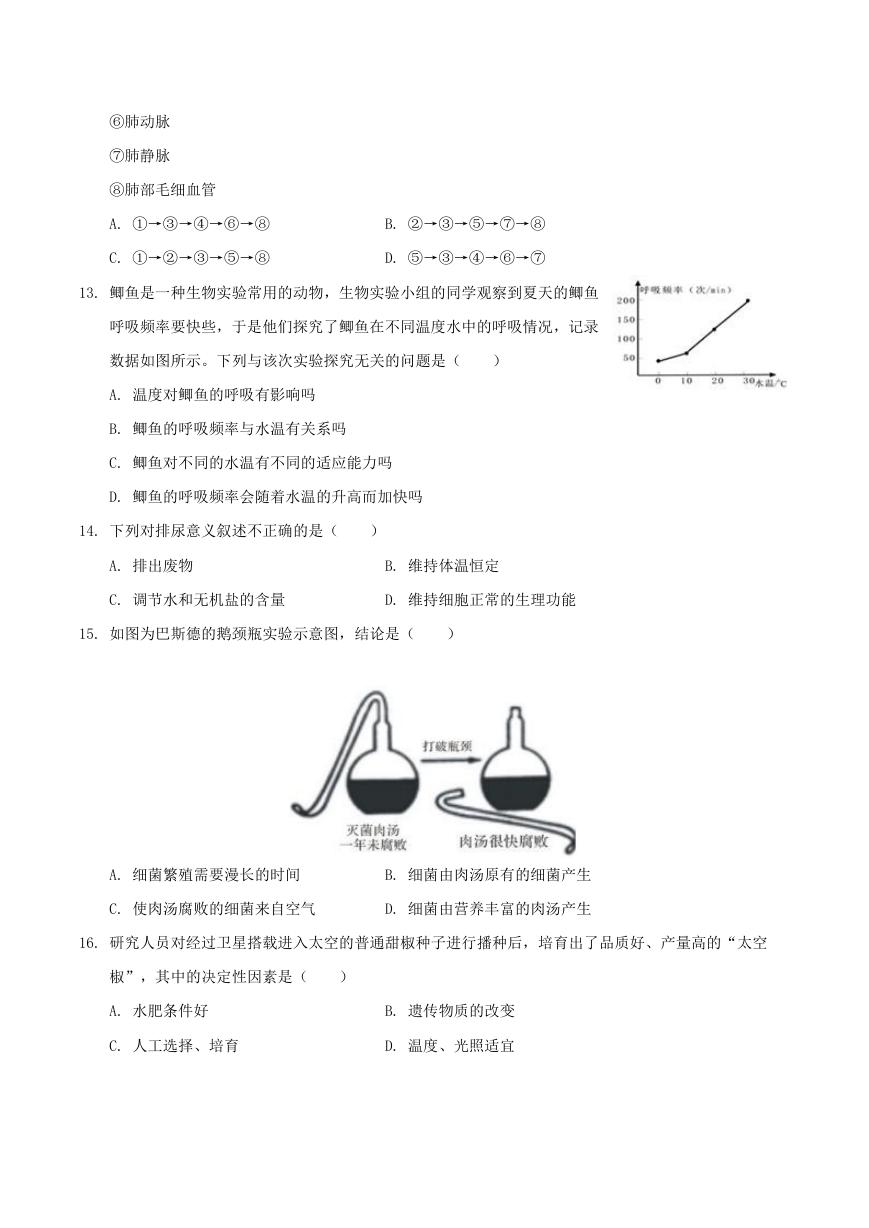 ⑥肺动脉

⑦肺静脉

⑧肺部毛细血管

A. ①→③→④→⑥→⑧　　B. ②→③→⑤→⑦→⑧

C. ①→②→③→⑤→⑧　　D. ⑤→③→④→⑥→⑦

13. 鲫鱼是一种生物实验常用的动物，生物实验小组的同学观察到夏天的鲫鱼呼吸频率要快些，于是他们探究了鲫鱼在不同温度水中的呼吸情况，记录数据如图所示。下列与该次实验探究无关的问题是（　　）

呼吸频率（次/min）
200
150
100
50
0　10　20　30 水温/℃

A. 温度对鲫鱼的呼吸有影响吗

B. 鲫鱼的呼吸频率与水温有关系吗

C. 鲫鱼对不同的水温有不同的适应能力吗

D. 鲫鱼的呼吸频率会随着水温的升高而加快吗

14. 下列对排尿意义叙述不正确的是（　　）

A. 排出废物　　B. 维持体温恒定

C. 调节水和无机盐的含量　　D. 维持细胞正常的生理功能

15. 如图为巴斯德的鹅颈瓶实验示意图，结论是（　　）

打破瓶颈

灭菌肉汤
一年未腐败

肉汤很快腐败

A. 细菌繁殖需要漫长的时间　　B. 细菌由肉汤原有的细菌产生

C. 使肉汤腐败的细菌来自空气　　D. 细菌由营养丰富的肉汤产生

16. 研究人员对经过卫星搭载进入太空的普通甜椒种子进行播种后，培育出了品质好、产量高的“太空椒”，其中的决定性因素是（　　）

A. 水肥条件好　　B. 遗传物质的改变

C. 人工选择、培育　　D. 温度、光照适宜